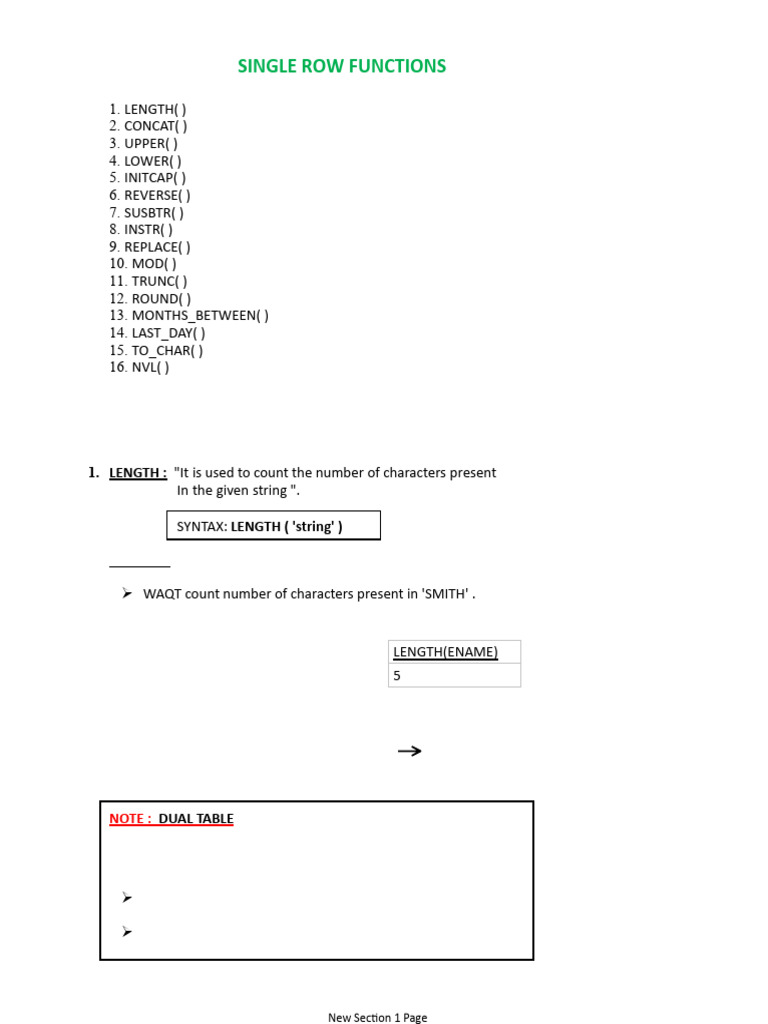 SINGLE ROW FUNCTIONS

1. LENGTH( )
2. CONCAT( )
3. UPPER( )
4. LOWER( )
5. INITCAP( )
6. REVERSE( )
7. SUSBTR( )
8. INSTR( )
9. REPLACE( )
10. MOD( )
11. TRUNC( )
12. ROUND( )
13. MONTHS_BETWEEN( )
14. LAST_DAY( )
15. TO_CHAR( )
16. NVL( )

1. LENGTH : "It is used to count the number of characters present In the given string ".

SYNTAX: LENGTH ( 'string' )

➢ WAQT count number of characters present in 'SMITH' .

| LENGTH(ENAME) |
|---|
| 5 |

→

NOTE : DUAL TABLE

➢

➢

New Section 1 Page